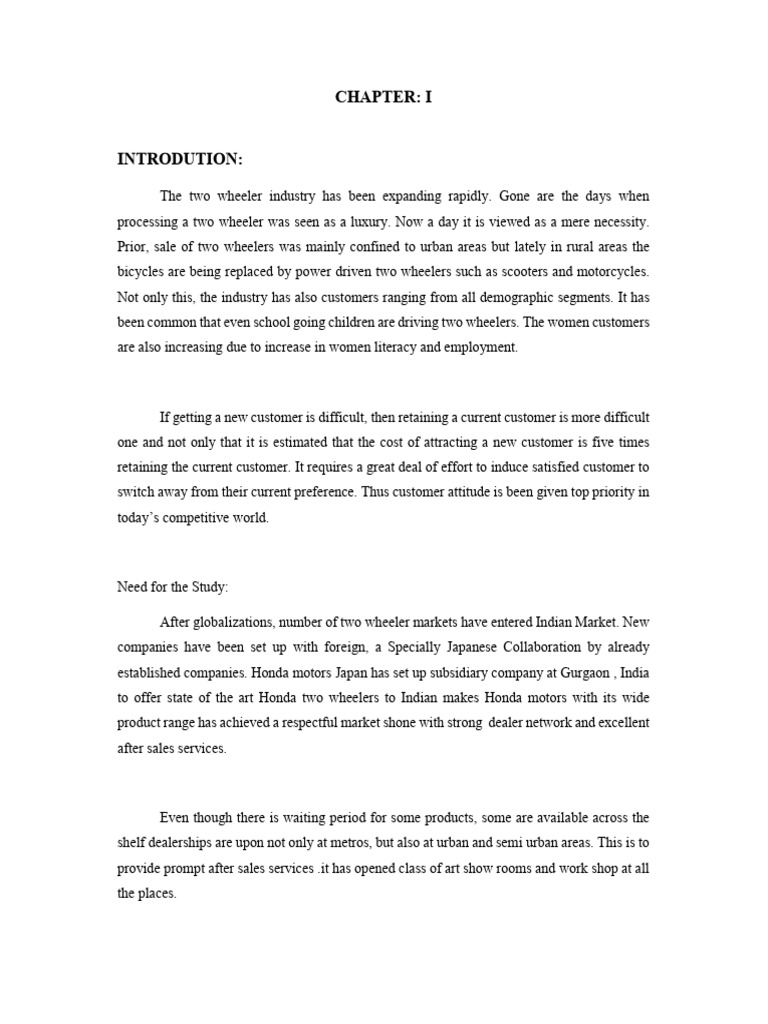 CHAPTER: I

INTRODUTION:

The two wheeler industry has been expanding rapidly. Gone are the days when processing a two wheeler was seen as a luxury. Now a day it is viewed as a mere necessity. Prior, sale of two wheelers was mainly confined to urban areas but lately in rural areas the bicycles are being replaced by power driven two wheelers such as scooters and motorcycles. Not only this, the industry has also customers ranging from all demographic segments. It has been common that even school going children are driving two wheelers. The women customers are also increasing due to increase in women literacy and employment.

If getting a new customer is difficult, then retaining a current customer is more difficult one and not only that it is estimated that the cost of attracting a new customer is five times retaining the current customer. It requires a great deal of effort to induce satisfied customer to switch away from their current preference. Thus customer attitude is been given top priority in today's competitive world.

Need for the Study:

After globalizations, number of two wheeler markets have entered Indian Market. New companies have been set up with foreign, a Specially Japanese Collaboration by already established companies. Honda motors Japan has set up subsidiary company at Gurgaon , India to offer state of the art Honda two wheelers to Indian makes Honda motors with its wide product range has achieved a respectful market shone with strong dealer network and excellent after sales services.

Even though there is waiting period for some products, some are available across the shelf dealerships are upon not only at metros, but also at urban and semi urban areas. This is to provide prompt after sales services .it has opened class of art show rooms and work shop at all the places.